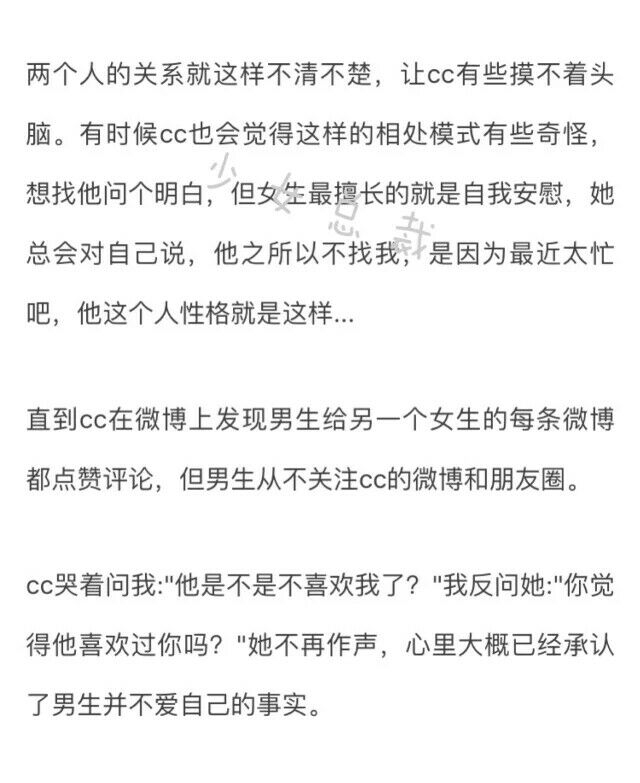 两个人的关系就这样不清不楚，让cc有些摸不着头脑。有时候cc也会觉得这样的相处模式有些奇怪，想找他问个明白，但女生最擅长的就是自我安慰，她总会对自己说，他之所以不找我，是因为最近太忙吧，他这个人性格就是这样...

少女总裁

直到cc在微博上发现男生给另一个女生的每条微博都点赞评论，但男生从不关注cc的微博和朋友圈。

cc哭着问我:"他是不是不喜欢我了？"我反问她:"你觉得他喜欢过你吗？"她不再作声，心里大概已经承认了男生并不爱自己的事实。